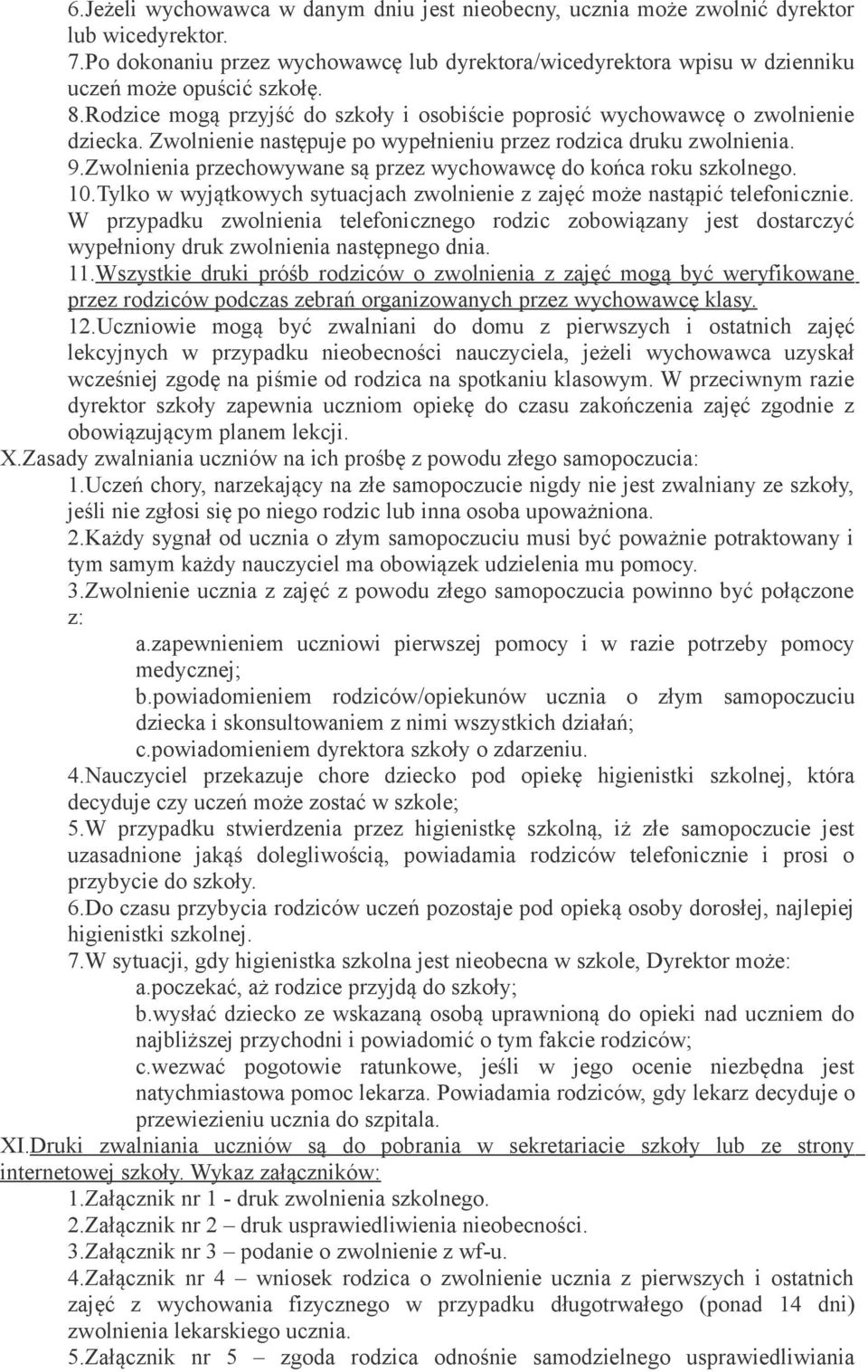 6.Jeżeli wychowawca w danym dniu jest nieobecny, ucznia może zwolnić dyrektor lub wicedyrektor.
7.Po dokonaniu przez wychowawcę lub dyrektora/wicedyrektora wpisu w dzienniku uczeń może opuścić szkołę.
8.Rodzice mogą przyjść do szkoły i osobiście poprosić wychowawcę o zwolnienie dziecka. Zwolnienie następuje po wypełnieniu przez rodzica druku zwolnienia.
9.Zwolnienia przechowywane są przez wychowawcę do końca roku szkolnego.
10.Tylko w wyjątkowych sytuacjach zwolnienie z zajęć może nastąpić telefonicznie. W przypadku zwolnienia telefonicznego rodzic zobowiązany jest dostarczyć wypełniony druk zwolnienia następnego dnia.
11.Wszystkie druki próśb rodziców o zwolnienia z zajęć mogą być weryfikowane przez rodziców podczas zebrań organizowanych przez wychowawcę klasy.
12.Uczniowie mogą być zwalniani do domu z pierwszych i ostatnich zajęć lekcyjnych w przypadku nieobecności nauczyciela, jeżeli wychowawca uzyskał wcześniej zgodę na piśmie od rodzica na spotkaniu klasowym. W przeciwnym razie dyrektor szkoły zapewnia uczniom opiekę do czasu zakończenia zajęć zgodnie z obowiązującym planem lekcji.
X.Zasady zwalniania uczniów na ich prośbę z powodu złego samopoczucia:
1.Uczeń chory, narzekający na złe samopoczucie nigdy nie jest zwalniany ze szkoły, jeśli nie zgłosi się po niego rodzic lub inna osoba upoważniona.
2.Każdy sygnał od ucznia o złym samopoczuciu musi być poważnie potraktowany i tym samym każdy nauczyciel ma obowiązek udzielenia mu pomocy.
3.Zwolnienie ucznia z zajęć z powodu złego samopoczucia powinno być połączone z:
a.zapewnieniem uczniowi pierwszej pomocy i w razie potrzeby pomocy medycznej;
b.powiadomieniem rodziców/opiekunów ucznia o złym samopoczuciu dziecka i skonsultowaniem z nimi wszystkich działań;
c.powiadomieniem dyrektora szkoły o zdarzeniu.
4.Nauczyciel przekazuje chore dziecko pod opiekę higienistki szkolnej, która decyduje czy uczeń może zostać w szkole;
5.W przypadku stwierdzenia przez higienistkę szkolną, iż złe samopoczucie jest uzasadnione jakąś dolegliwością, powiadamia rodziców telefonicznie i prosi o przybycie do szkoły.
6.Do czasu przybycia rodziców uczeń pozostaje pod opieką osoby dorosłej, najlepiej higienistki szkolnej.
7.W sytuacji, gdy higienistka szkolna jest nieobecna w szkole, Dyrektor może:
a.poczekać, aż rodzice przyjdą do szkoły;
b.wysłać dziecko ze wskazaną osobą uprawnioną do opieki nad uczniem do najbliższej przychodni i powiadomić o tym fakcie rodziców;
c.wezwać pogotowie ratunkowe, jeśli w jego ocenie niezbędna jest natychmiastowa pomoc lekarza. Powiadamia rodziców, gdy lekarz decyduje o przewiezieniu ucznia do szpitala.
XI.Druki zwalniania uczniów są do pobrania w sekretariacie szkoły lub ze strony internetowej szkoły. Wykaz załączników:
1.Załącznik nr 1 - druk zwolnienia szkolnego.
2.Załącznik nr 2 – druk usprawiedliwienia nieobecności.
3.Załącznik nr 3 – podanie o zwolnienie z wf-u.
4.Załącznik nr 4 – wniosek rodzica o zwolnienie ucznia z pierwszych i ostatnich zajęć z wychowania fizycznego w przypadku długotrwałego (ponad 14 dni) zwolnienia lekarskiego ucznia.
5.Załącznik nr 5 – zgoda rodzica odnośnie samodzielnego usprawiedliwiania